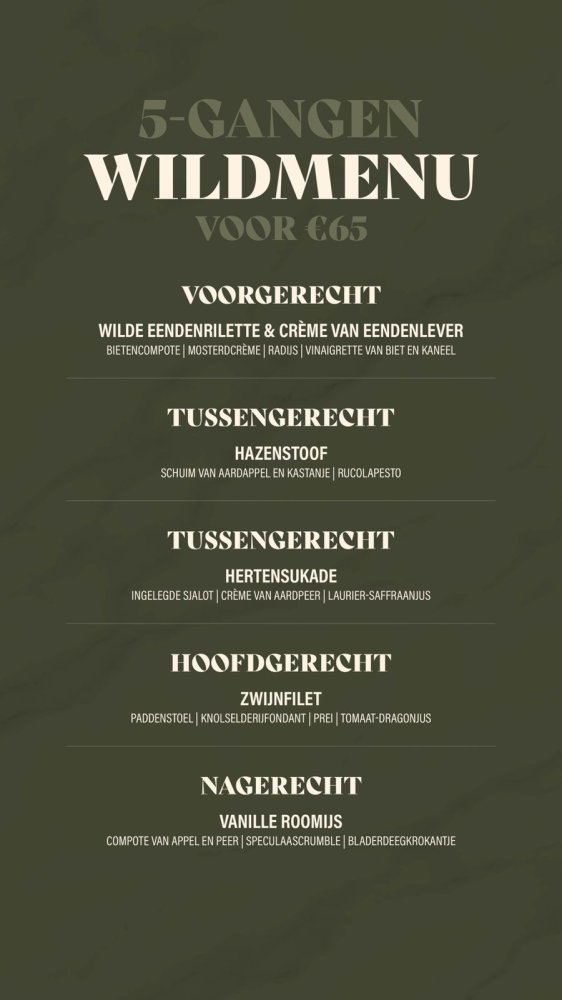 5-GANGEN
WILDMENU
VOOR €65

VOORGERECHT
WILDE EENDENRILETTE & CRÈME VAN EENDENLEVER
BIETENCOMPOTE | MOSTERDCRÈME | RADIJS | VINAIGRETTE VAN BIET EN KANEEL

TUSSENGERECHT
HAZENSTOOF
SCHUIM VAN AARDAPPEL EN KASTANJE | RUCOLAPESTO

TUSSENGERECHT
HERTENSUKADE
INGELEGDE SJALOT | CRÈME VAN AARDPEER | LAURIER-SAFFRAANJUS

HOOFDGERECHT
ZWIJNFILET
PADDENSTOEL | KNOLSELDERIJFONDANT | PREI | TOMAAT-DRAGONJUS

NAGERECHT
VANILLE ROOMIJS
COMPOTE VAN APPEL EN PEER | SPECULAASCRUMBLE | BLADERDEEGKROKANTJE